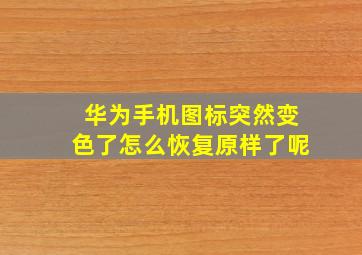 华为手机图标突然变色了怎么恢复原样了呢